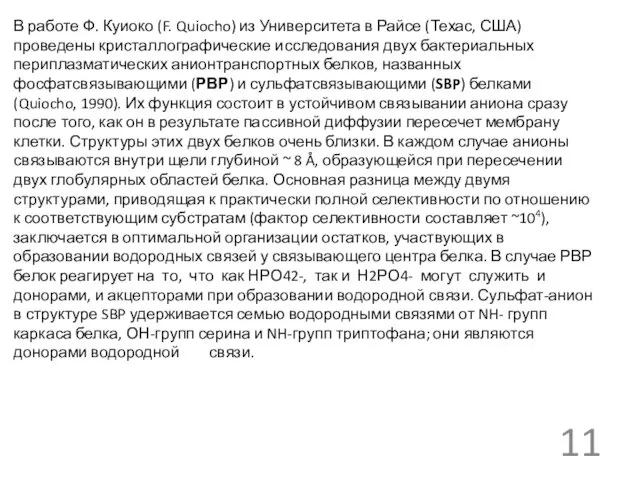 В работе Ф. Куиоко (F. Quiocho) из Университета в Райсе (Техас, США) проведены кристаллографические исследования двух бактериальных периплазматических анионтранспортных белков, названных фосфатсвязывающими (PBP) и сульфатсвязывающими (SBP) белками (Quiocho, 1990). Их функция состоит в устойчивом связывании аниона сразу после того, как он в результате пассивной диффузии пересечет мембрану клетки. Структуры этих двух белков очень близки. В каждом случае анионы связываются внутри щели глубиной ~ 8 Å, образующейся при пересечении двух глобулярных областей белка. Основная разница между двумя структурами, приводящая к практически полной селективности по отношению к соответствующим субстратам (фактор селективности составляет ~$10^4$), заключается в оптимальной организации остатков, участвующих в образовании водородных связей у связывающего центра белка. В случае PBP белок реагирует на то, что как HPO42-, так и H2PO4- могут служить и донорами, и акцепторами при образовании водородной связи. Сульфат-анион в структуре SBP удерживается семью водородными связями от NH- групп каркаса белка, OH-групп серина и NH-групп триптофана; они являются донорами водородной связи.

11